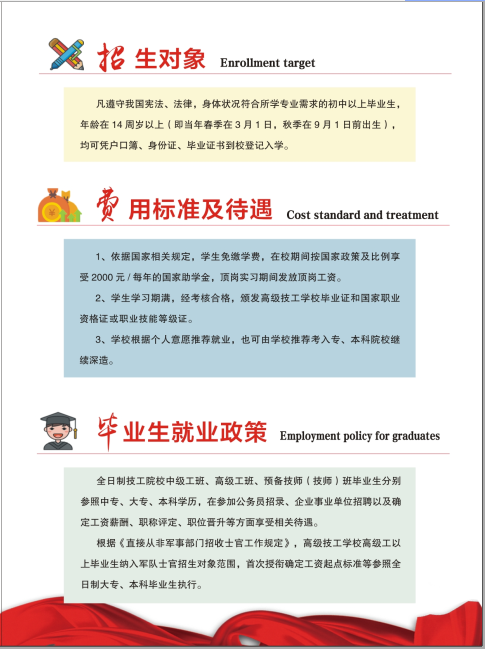 招生对象 Enrollment target

凡遵守我国宪法、法律，身体状况符合所学专业需求的初中以上毕业生，年龄在 14 周岁以上（即当年春季在 3 月 1 日，秋季在 9 月 1 日前出生），均可凭户口簿、身份证、毕业证书到校登记入学。

费用标准及待遇 Cost standard and treatment

1、依据国家相关规定，学生免缴学费，在校期间按国家政策及比例享受 2000 元 / 每年的国家助学金，顶岗实习期间发放顶岗工资。

2、学生学习期满，经考核合格，颁发高级技工学校毕业证和国家职业资格证或职业技能等级证。

3、学校根据个人意愿推荐就业，也可由学校推荐考入专、本科院校继续深造。

毕业生就业政策 Employment policy for graduates

全日制技工院校中级工班、高级工班、预备技师（技师）班毕业生分别参照中专、大专、本科学历，在参加公务员招录、企业事业单位招聘以及确定工资薪酬、职称评定、职位晋升等方面享受相关待遇。

根据《直接从非军事部门招收士官工作规定》，高级技工学校高级工以上毕业生纳入军队士官招生对象范围，首次授衔确定工资起点标准等参照全日制大专、本科毕业生执行。